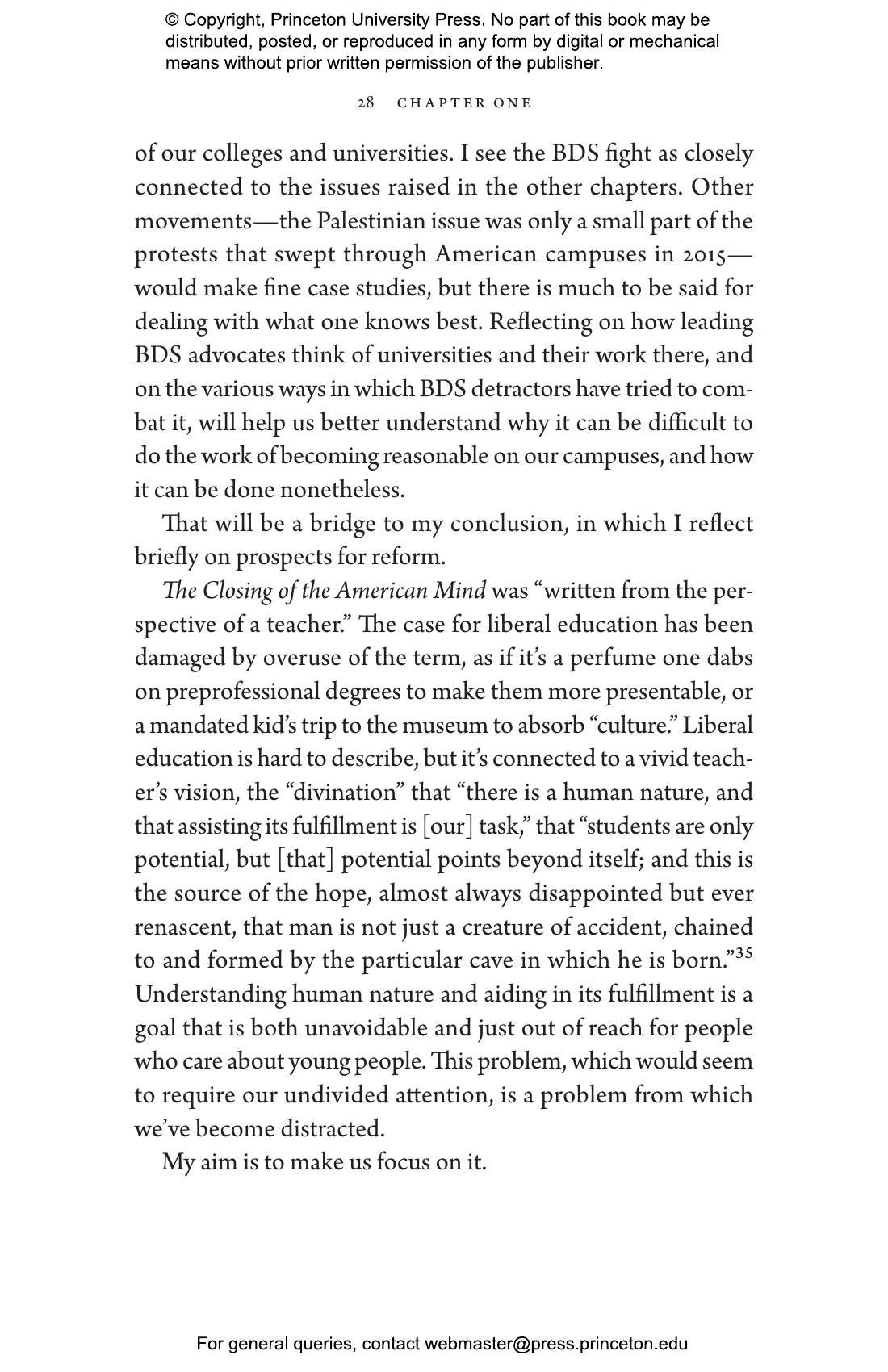 © Copyright, Princeton University Press. No part of this book may be distributed, posted, or reproduced in any form by digital or mechanical means without prior written permission of the publisher.

28 CHAPTER ONE

of our colleges and universities. I see the BDS fight as closely connected to the issues raised in the other chapters. Other movements—the Palestinian issue was only a small part of the protests that swept through American campuses in 2015—would make fine case studies, but there is much to be said for dealing with what one knows best. Reflecting on how leading BDS advocates think of universities and their work there, and on the various ways in which BDS detractors have tried to combat it, will help us better understand why it can be difficult to do the work of becoming reasonable on our campuses, and how it can be done nonetheless.

That will be a bridge to my conclusion, in which I reflect briefly on prospects for reform.

The Closing of the American Mind was "written from the perspective of a teacher." The case for liberal education has been damaged by overuse of the term, as if it's a perfume one dabs on preprofessional degrees to make them more presentable, or a mandated kid's trip to the museum to absorb "culture." Liberal education is hard to describe, but it's connected to a vivid teacher's vision, the "divination" that "there is a human nature, and that assisting its fulfillment is [our] task," that "students are only potential, but [that] potential points beyond itself; and this is the source of the hope, almost always disappointed but ever renascent, that man is not just a creature of accident, chained to and formed by the particular cave in which he is born."$^{35}$ Understanding human nature and aiding in its fulfillment is a goal that is both unavoidable and just out of reach for people who care about young people. This problem, which would seem to require our undivided attention, is a problem from which we've become distracted.

My aim is to make us focus on it.

For general queries, contact webmaster@press.princeton.edu